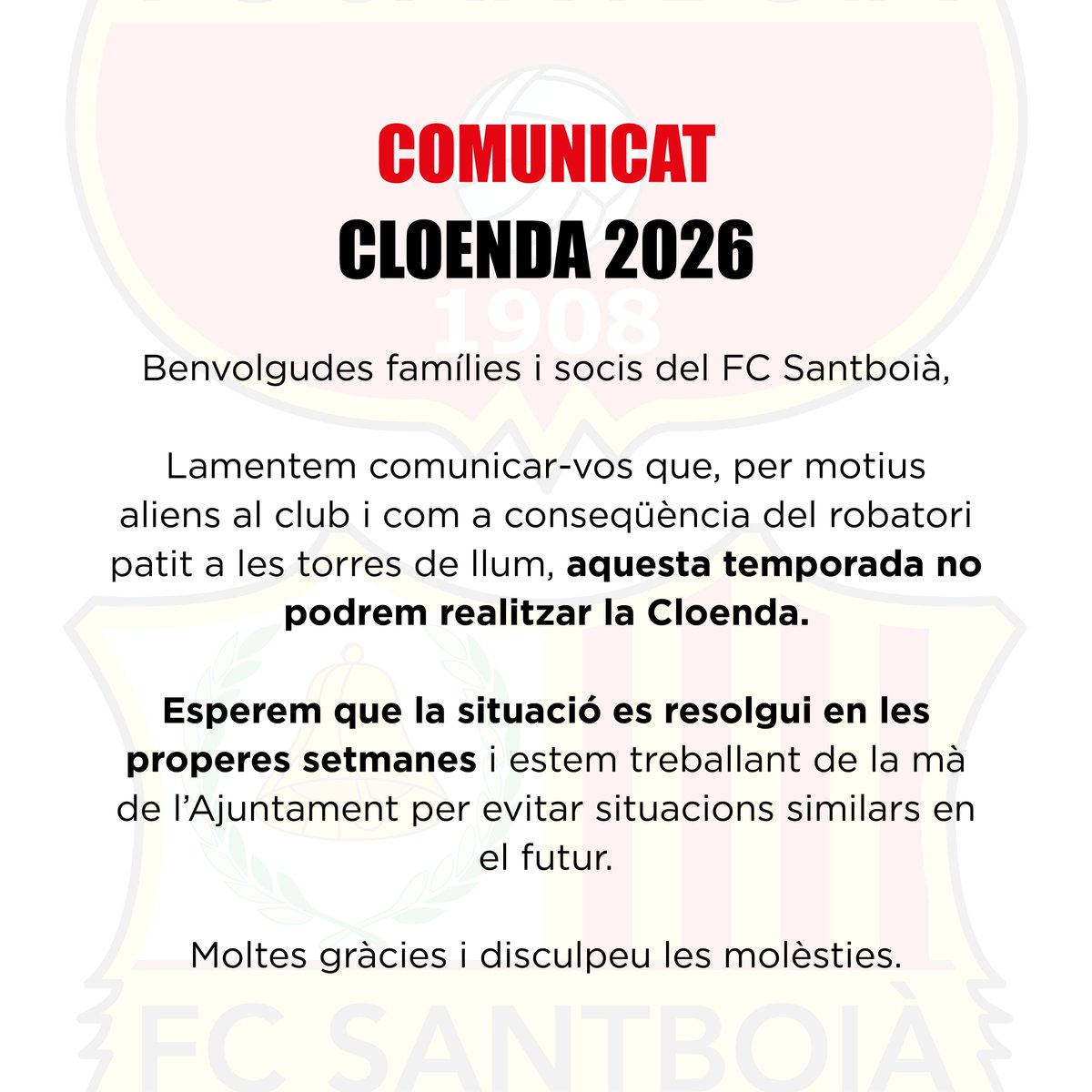 COMUNICAT
CLOENDA 2026

1908

Benvolgudes famílies i socis del FC Santboià,

Lamentem comunicar-vos que, per motius aliens al club i com a conseqüència del robatori patit a les torres de llum, aquesta temporada no podrem realitzar la Cloenda.

Esperem que la situació es resolgui en les properes setmanes i estem treballant de la mà de l'Ajuntament per evitar situacions similars en el futur.

Moltes gràcies i disculpeu les molèsties.

FC SANTBOIÀ